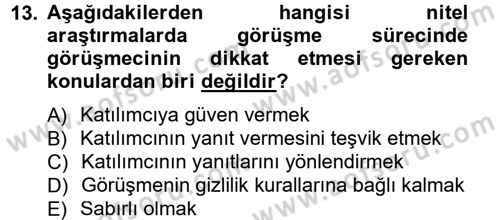 13. Aşağıdakilerden hangisi nitel araştırmalarda görüşme sürecinde görüşmecinin dikkat etmesi gereken konulardan biri değildir?

A) Katılımcıya güven vermek
B) Katılımcının yanıt vermesini teşvik etmek
C) Katılımcının yanıtlarını yönlendirmek
D) Görüşmenin gizlilik kurallarına bağlı kalmak
E) Sabırlı olmak

www.aofsoru.com